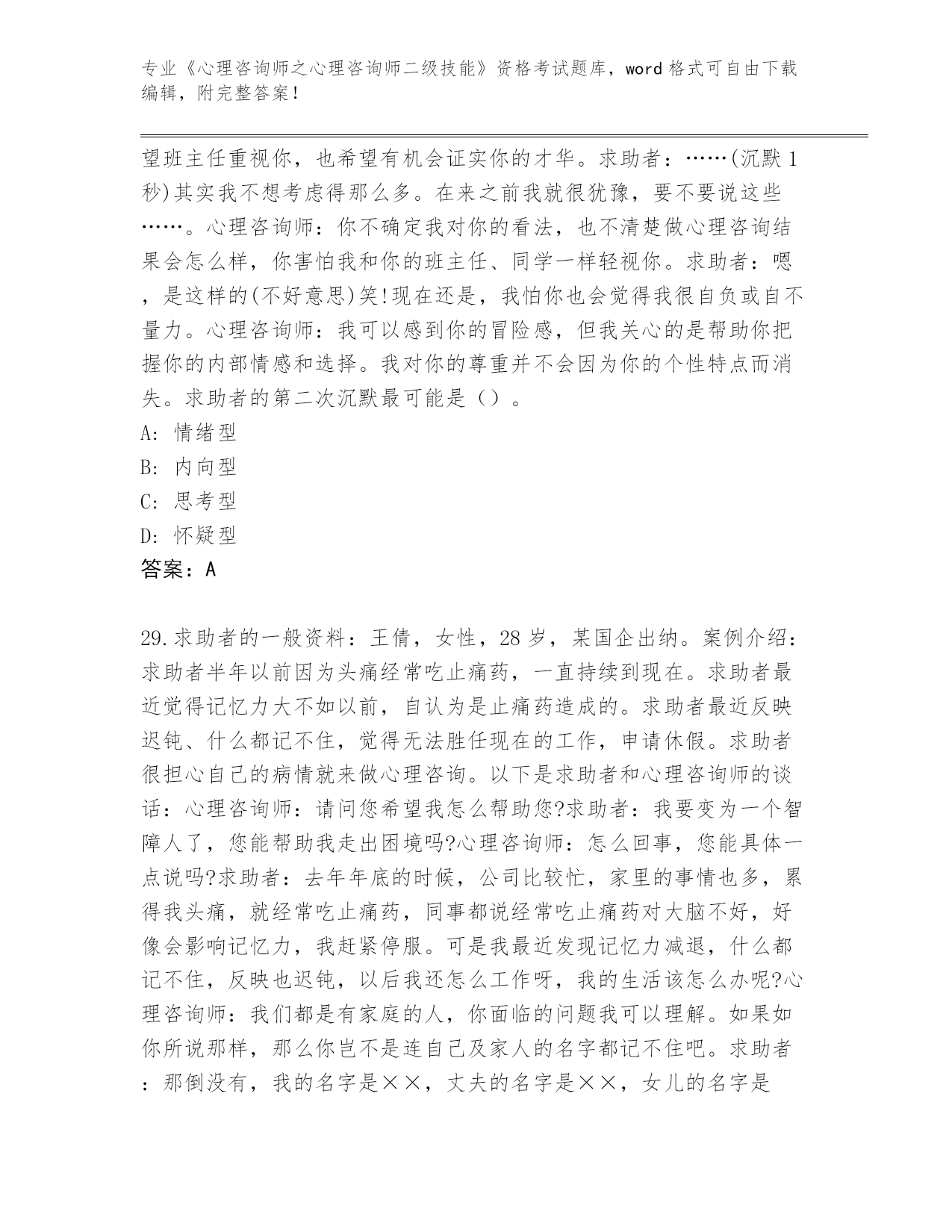 专业《心理咨询师之心理咨询师二级技能》资格考试题库，word 格式可自由下载编辑，附完整答案！

望班主任重视你，也希望有机会证实你的才华。求助者：……(沉默 1 秒)其实我不想考虑得那么多。在来之前我就很犹豫，要不要说这些……。心理咨询师：你不确定我对你的看法，也不清楚做心理咨询结果会怎么样，你害怕我和你的班主任、同学一样轻视你。求助者：嗯，是这样的(不好意思)笑!现在还是，我怕你也会觉得我很自负或自不量力。心理咨询师：我可以感到你的冒险感，但我关心的是帮助你把握你的内部情感和选择。我对你的尊重并不会因为你的个性特点而消失。求助者的第二次沉默最可能是（）。

A: 情绪型

B: 内向型

C: 思考型

D: 怀疑型

答案：A

29.求助者的一般资料：王倩，女性，28 岁，某国企出纳。案例介绍：求助者半年以前因为头痛经常吃止痛药，一直持续到现在。求助者最近觉得记忆力大不如以前，自认为是止痛药造成的。求助者最近反映迟钝、什么都记不住，觉得无法胜任现在的工作，申请休假。求助者很担心自己的病情就来做心理咨询。以下是求助者和心理咨询师的谈话：心理咨询师：请问您希望我怎么帮助您?求助者：我要变为一个智障人了，您能帮助我走出困境吗?心理咨询师：怎么回事，您能具体一点说吗?求助者：去年年底的时候，公司比较忙，家里的事情也多，累得我头痛，就经常吃止痛药，同事都说经常吃止痛药对大脑不好，好像会影响记忆力，我赶紧停服。可是我最近发现记忆力减退，什么都记不住，反映也迟钝，以后我还怎么工作呀，我的生活该怎么办呢?心理咨询师：我们都是有家庭的人，你面临的问题我可以理解。如果如你所说那样，那么你岂不是连自己及家人的名字都记不住吧。求助者：那倒没有，我的名字是××，丈夫的名字是××，女儿的名字是